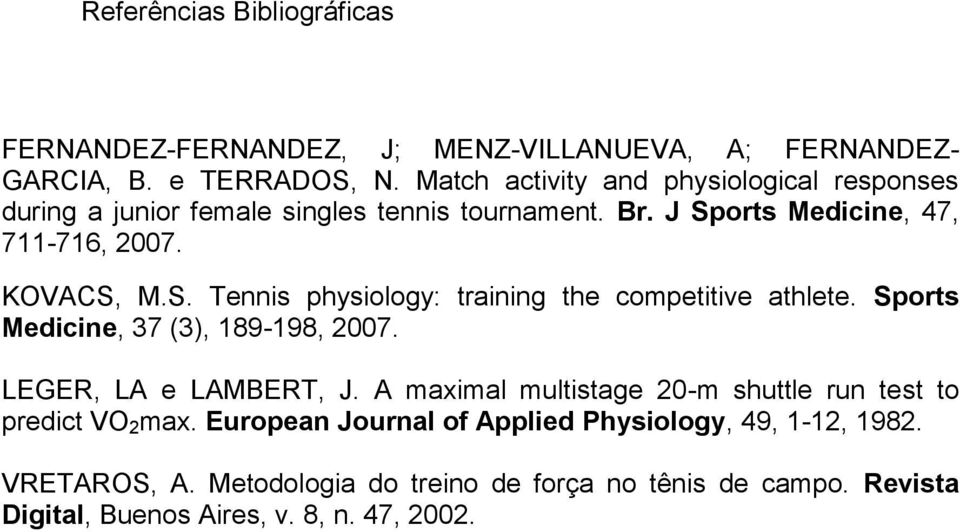 Referências Bibliográficas

FERNANDEZ-FERNANDEZ, J; MENZ-VILLANUEVA, A; FERNANDEZ-GARCIA, B. e TERRADOS, N. Match activity and physiological responses during a junior female singles tennis tournament. Br. J Sports Medicine, 47, 711-716, 2007.

KOVACS, M.S. Tennis physiology: training the competitive athlete. Sports Medicine, 37 (3), 189-198, 2007.

LEGER, LA e LAMBERT, J. A maximal multistage 20-m shuttle run test to predict $VO_2$max. European Journal of Applied Physiology, 49, 1-12, 1982.

VRETAROS, A. Metodologia do treino de força no tênis de campo. Revista Digital, Buenos Aires, v. 8, n. 47, 2002.